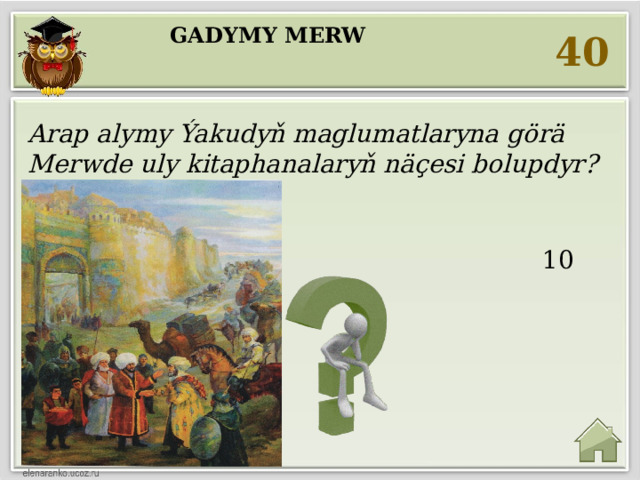 GADYMY MERW

40

Arap alymy Ýakudyň maglumatlaryna görä Merwde uly kitaphanalaryň näçesi bolupdyr?

10

elenaranko.ucoz.ru